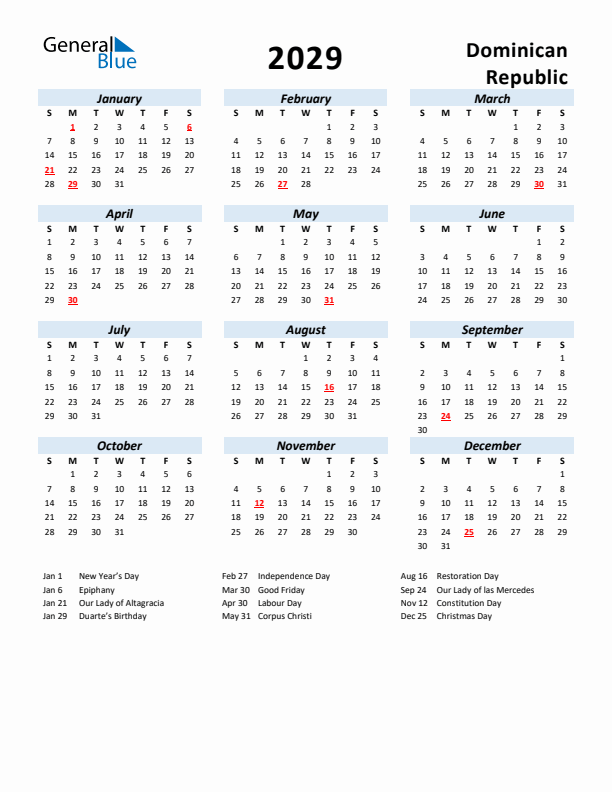 General Blue

2029

Dominican Republic

January

| S | M | T | W | T | F | S |
|---|---|---|---|---|---|---|
|  | 1 | 2 | 3 | 4 | 5 | 6 |
| 7 | 8 | 9 | 10 | 11 | 12 | 13 |
| 14 | 15 | 16 | 17 | 18 | 19 | 20 |
| 21 | 22 | 23 | 24 | 25 | 26 | 27 |
| 28 | 29 | 30 | 31 |  |  |  |

February

| S | M | T | W | T | F | S |
|---|---|---|---|---|---|---|
|  |  |  |  | 1 | 2 | 3 |
| 4 | 5 | 6 | 7 | 8 | 9 | 10 |
| 11 | 12 | 13 | 14 | 15 | 16 | 17 |
| 18 | 19 | 20 | 21 | 22 | 23 | 24 |
| 25 | 26 | 27 | 28 |  |  |  |

March

| S | M | T | W | T | F | S |
|---|---|---|---|---|---|---|
|  |  |  |  | 1 | 2 | 3 |
| 4 | 5 | 6 | 7 | 8 | 9 | 10 |
| 11 | 12 | 13 | 14 | 15 | 16 | 17 |
| 18 | 19 | 20 | 21 | 22 | 23 | 24 |
| 25 | 26 | 27 | 28 | 29 | 30 | 31 |

April

| S | M | T | W | T | F | S |
|---|---|---|---|---|---|---|
| 1 | 2 | 3 | 4 | 5 | 6 | 7 |
| 8 | 9 | 10 | 11 | 12 | 13 | 14 |
| 15 | 16 | 17 | 18 | 19 | 20 | 21 |
| 22 | 23 | 24 | 25 | 26 | 27 | 28 |
| 29 | 30 |  |  |  |  |  |

May

| S | M | T | W | T | F | S |
|---|---|---|---|---|---|---|
|  |  | 1 | 2 | 3 | 4 | 5 |
| 6 | 7 | 8 | 9 | 10 | 11 | 12 |
| 13 | 14 | 15 | 16 | 17 | 18 | 19 |
| 20 | 21 | 22 | 23 | 24 | 25 | 26 |
| 27 | 28 | 29 | 30 | 31 |  |  |

June

| S | M | T | W | T | F | S |
|---|---|---|---|---|---|---|
|  |  |  |  |  | 1 | 2 |
| 3 | 4 | 5 | 6 | 7 | 8 | 9 |
| 10 | 11 | 12 | 13 | 14 | 15 | 16 |
| 17 | 18 | 19 | 20 | 21 | 22 | 23 |
| 24 | 25 | 26 | 27 | 28 | 29 | 30 |

July

| S | M | T | W | T | F | S |
|---|---|---|---|---|---|---|
| 1 | 2 | 3 | 4 | 5 | 6 | 7 |
| 8 | 9 | 10 | 11 | 12 | 13 | 14 |
| 15 | 16 | 17 | 18 | 19 | 20 | 21 |
| 22 | 23 | 24 | 25 | 26 | 27 | 28 |
| 29 | 30 | 31 |  |  |  |  |

August

| S | M | T | W | T | F | S |
|---|---|---|---|---|---|---|
|  |  |  | 1 | 2 | 3 | 4 |
| 5 | 6 | 7 | 8 | 9 | 10 | 11 |
| 12 | 13 | 14 | 15 | 16 | 17 | 18 |
| 19 | 20 | 21 | 22 | 23 | 24 | 25 |
| 26 | 27 | 28 | 29 | 30 | 31 |  |

September

| S | M | T | W | T | F | S |
|---|---|---|---|---|---|---|
|  |  |  |  |  |  | 1 |
| 2 | 3 | 4 | 5 | 6 | 7 | 8 |
| 9 | 10 | 11 | 12 | 13 | 14 | 15 |
| 16 | 17 | 18 | 19 | 20 | 21 | 22 |
| 23 | 24 | 25 | 26 | 27 | 28 | 29 |
| 30 |  |  |  |  |  |  |

October

| S | M | T | W | T | F | S |
|---|---|---|---|---|---|---|
|  | 1 | 2 | 3 | 4 | 5 | 6 |
| 7 | 8 | 9 | 10 | 11 | 12 | 13 |
| 14 | 15 | 16 | 17 | 18 | 19 | 20 |
| 21 | 22 | 23 | 24 | 25 | 26 | 27 |
| 28 | 29 | 30 | 31 |  |  |  |

November

| S | M | T | W | T | F | S |
|---|---|---|---|---|---|---|
|  |  |  |  | 1 | 2 | 3 |
| 4 | 5 | 6 | 7 | 8 | 9 | 10 |
| 11 | 12 | 13 | 14 | 15 | 16 | 17 |
| 18 | 19 | 20 | 21 | 22 | 23 | 24 |
| 25 | 26 | 27 | 28 | 29 | 30 |  |

December

| S | M | T | W | T | F | S |
|---|---|---|---|---|---|---|
|  |  |  |  |  |  | 1 |
| 2 | 3 | 4 | 5 | 6 | 7 | 8 |
| 9 | 10 | 11 | 12 | 13 | 14 | 15 |
| 16 | 17 | 18 | 19 | 20 | 21 | 22 |
| 23 | 24 | 25 | 26 | 27 | 28 | 29 |
| 30 | 31 |  |  |  |  |  |

Jan 1 New Year's Day
Jan 6 Epiphany
Jan 21 Our Lady of Altagracia
Jan 29 Duarte's Birthday

Feb 27 Independence Day
Mar 30 Good Friday
Apr 30 Labour Day
May 31 Corpus Christi

Aug 16 Restoration Day
Sep 24 Our Lady of las Mercedes
Nov 12 Constitution Day
Dec 25 Christmas Day